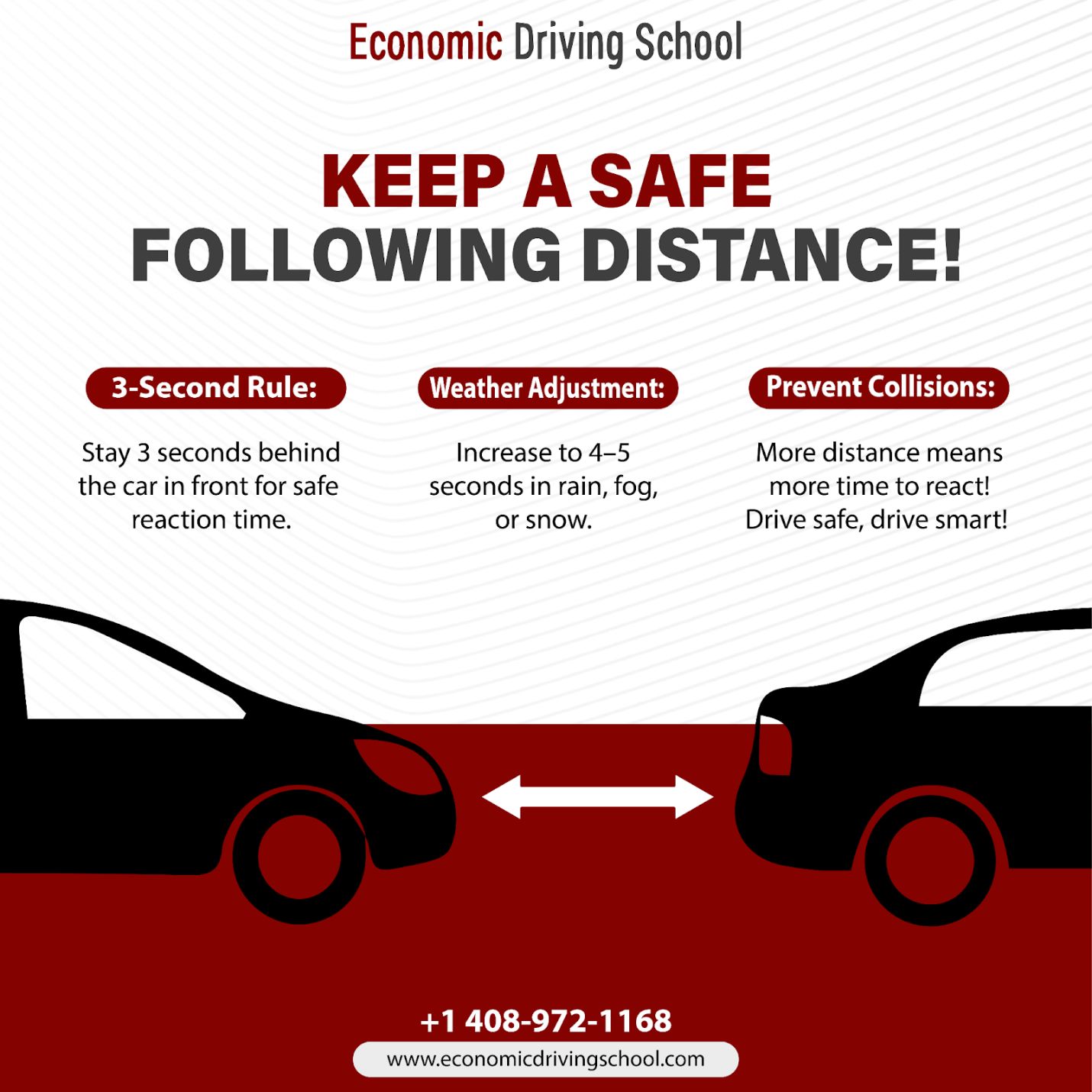 Economic Driving School

KEEP A SAFE FOLLOWING DISTANCE!

3-Second Rule:

Stay 3 seconds behind the car in front for safe reaction time.

Weather Adjustment:

Increase to 4–5 seconds in rain, fog, or snow.

Prevent Collisions:

More distance means more time to react! Drive safe, drive smart!

+1 408-972-1168

www.economicdrivingschool.com